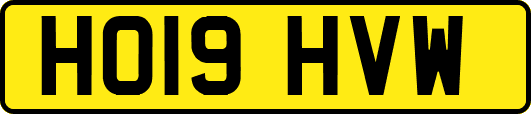 HO19 HVW